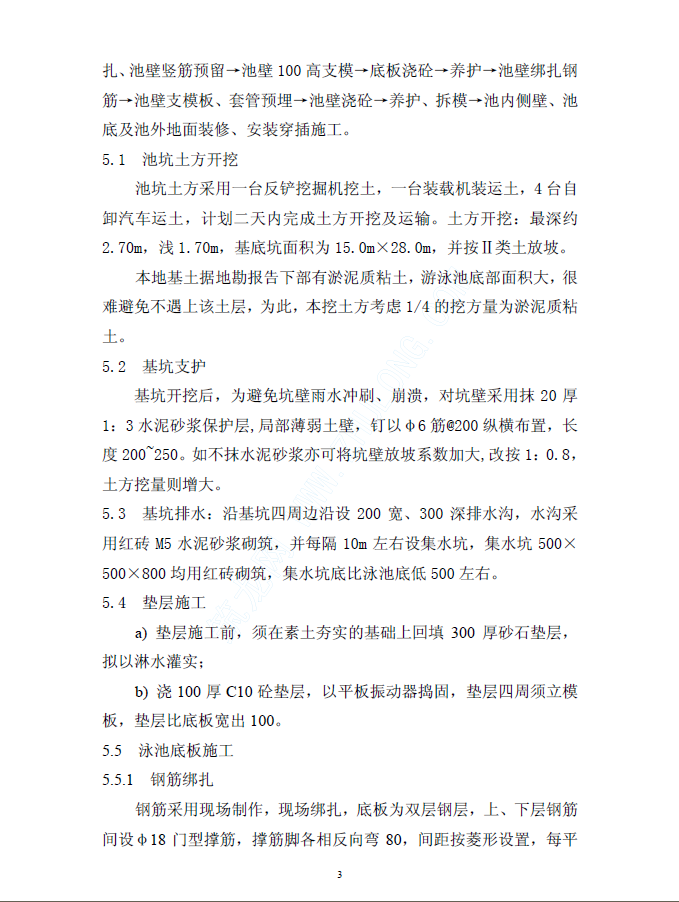 扎、池壁竖筋预留→池壁 100 高支模→底板浇砼→养护→池壁绑扎钢筋→池壁支模板、套管预埋→池壁浇砼→养护、拆模→池内侧壁、池底及池外地面装修、安装穿插施工。

5.1 池坑土方开挖

池坑土方采用一台反铲挖掘机挖土，一台装载机装运土，4 台自卸汽车运土，计划二天内完成土方开挖及运输。土方开挖：最深约 2.70m，浅 1.70m，基底坑面积为 15.0m×28.0m，并按Ⅱ类土放坡。

本地基土据地勘报告下部有淤泥质粘土，游泳池底部面积大，很难避免不遇上该土层，为此，本挖土方考虑 1/4 的挖方量为淤泥质粘土。

5.2 基坑支护

基坑开挖后，为避免坑壁雨水冲刷、崩溃，对坑壁采用抹 20 厚 1：3 水泥砂浆保护层,局部薄弱土壁，钉以φ6 筋@200 纵横布置，长度 200~250。如不抹水泥砂浆亦可将坑壁放坡系数加大,改按 1：0.8，土方挖量则增大。

5.3 基坑排水：沿基坑四周边沿设 200 宽、300 深排水沟，水沟采用红砖 M5 水泥砂浆砌筑，并每隔 10m 左右设集水坑，集水坑 500×500×800 均用红砖砌筑，集水坑底比泳池底低 500 左右。

5.4 垫层施工

a) 垫层施工前，须在素土夯实的基础上回填 300 厚砂石垫层，拟以淋水灌实；

b) 浇 100 厚 C10 砼垫层，以平板振动器捣固，垫层四周须立模板，垫层比底板宽出 100。

5.5 泳池底板施工

5.5.1 钢筋绑扎

钢筋采用现场制作，现场绑扎，底板为双层钢层，上、下层钢筋间设φ18 门型撑筋，撑筋脚各相反向弯 80，间距按菱形设置，每平

3